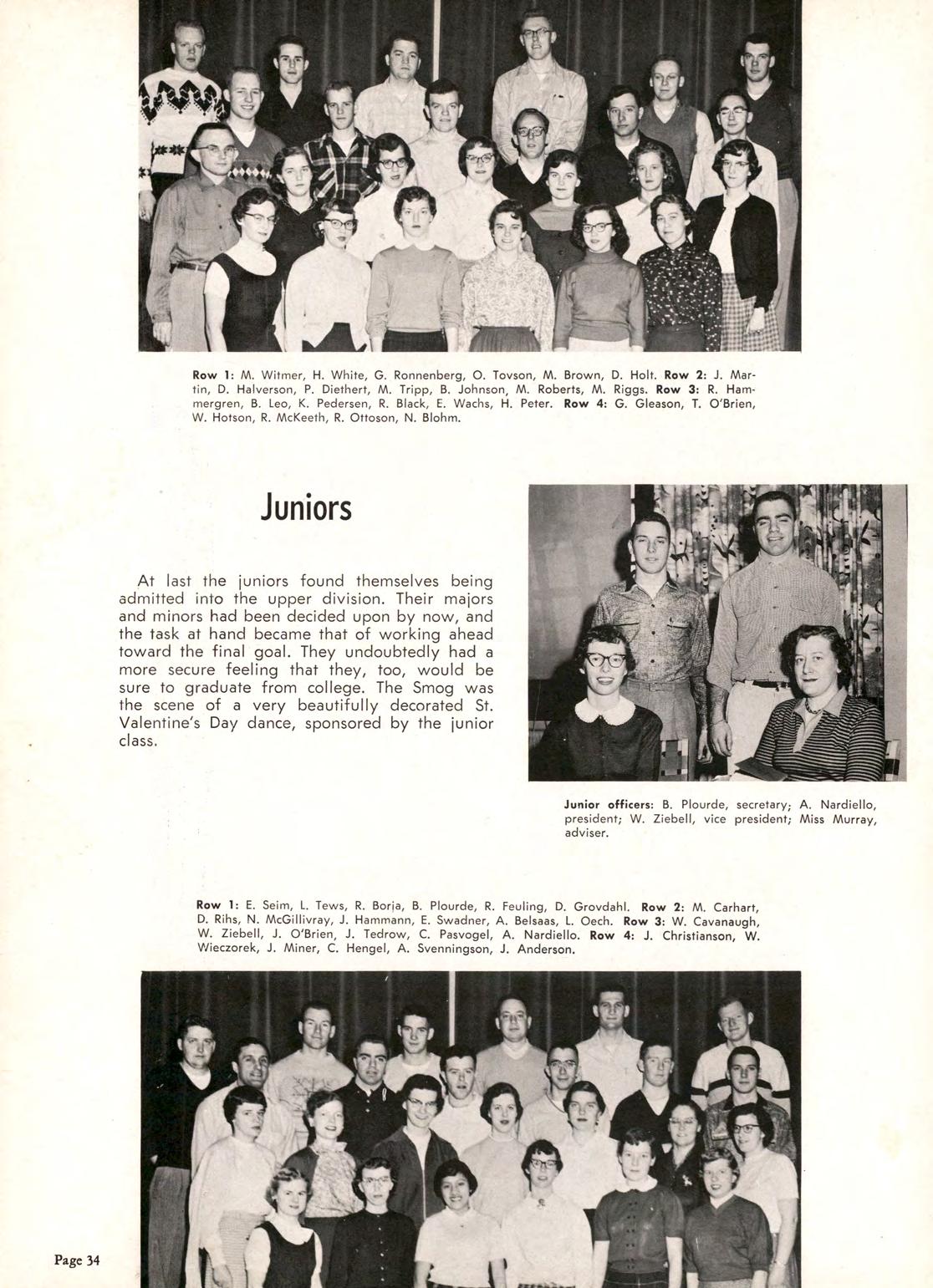 Row 1: M. Witmer, H. White, G. Ronnenberg, O. Tovson, M. Brown, D. Holt. Row 2: J. Martin, D. Halverson, P. Diethert, M. Tripp, B. Johnson, M. Roberts, M. Riggs. Row 3: R. Hammergren, B. Leo, K. Pedersen, R. Black, E. Wachs, H. Peter. Row 4: G. Gleason, T. O'Brien, W. Hotson, R. McKeeth, R. Ottoson, N. Blohm.

Juniors

At last the juniors found themselves being admitted into the upper division. Their majors and minors had been decided upon by now, and the task at hand became that of working ahead toward the final goal. They undoubtedly had a more secure feeling that they, too, would be sure to graduate from college. The Smog was the scene of a very beautifully decorated St. Valentine's Day dance, sponsored by the junior class.

Junior officers: B. Plourde, secretary; A. Nardiello, president; W. Ziebell, vice president; Miss Murray, adviser.

Row 1: E. Seim, L. Tews, R. Borja, B. Plourde, R. Feuling, D. Grovdahl. Row 2: M. Carhart, D. Rihs, N. McGillivray, J. Hammann, E. Swadner, A. Belsaas, L. Oech. Row 3: W. Cavanaugh, W. Ziebell, J. O'Brien, J. Tedrow, C. Pasvogel, A. Nardiello. Row 4: J. Christianson, W. Wieczorek, J. Miner, C. Hengel, A. Svenningson, J. Anderson.

Page 34